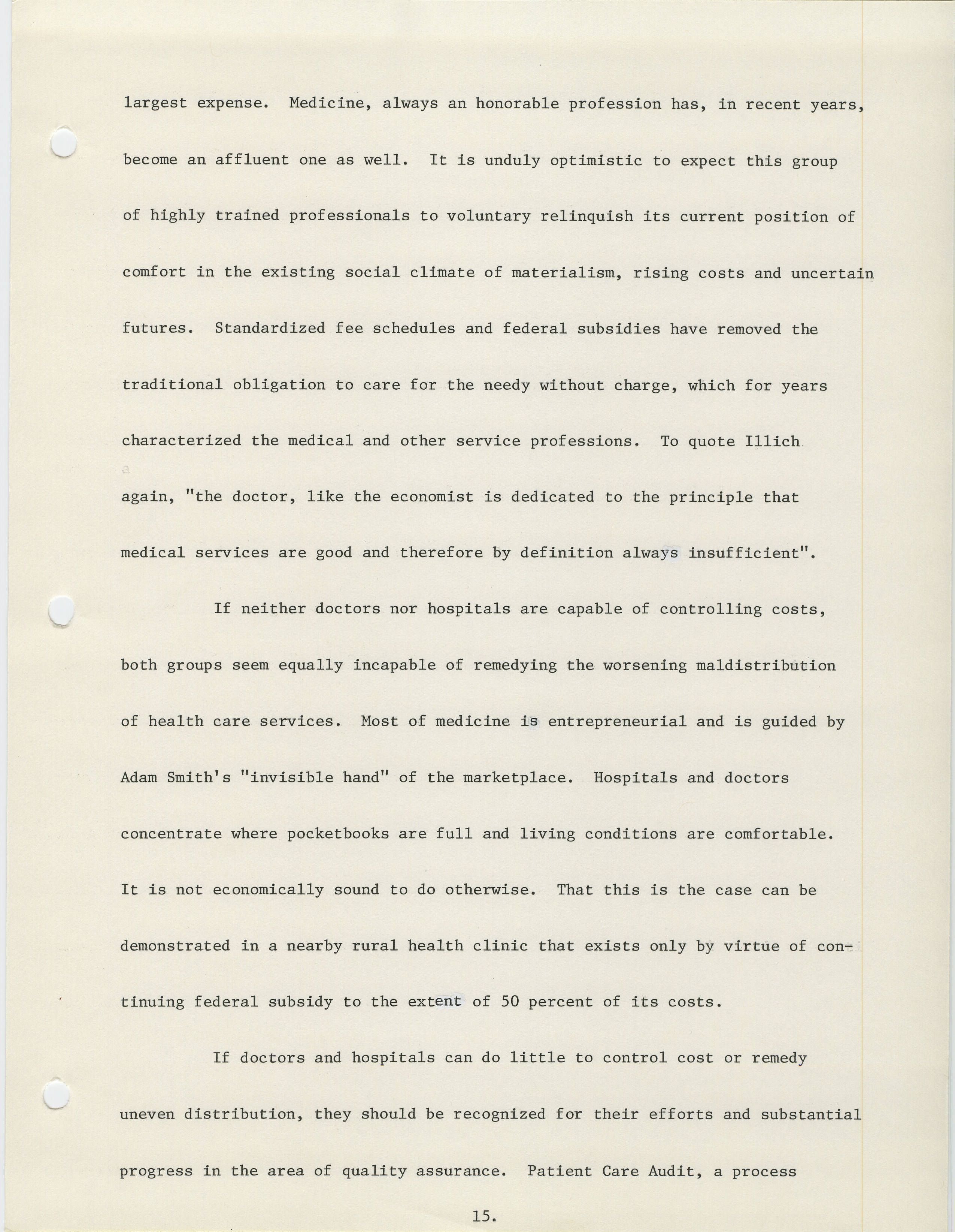 largest expense. Medicine, always an honorable profession has, in recent years, become an affluent one as well. It is unduly optimistic to expect this group of highly trained professionals to voluntary relinquish its current position of comfort in the existing social climate of materialism, rising costs and uncertain futures. Standardized fee schedules and federal subsidies have removed the traditional obligation to care for the needy without charge, which for years characterized the medical and other service professions. To quote Illich again, "the doctor, like the economist is dedicated to the principle that medical services are good and therefore by definition always insufficient".

If neither doctors nor hospitals are capable of controlling costs, both groups seem equally incapable of remedying the worsening maldistribution of health care services. Most of medicine is entrepreneurial and is guided by Adam Smith's "invisible hand" of the marketplace. Hospitals and doctors concentrate where pocketbooks are full and living conditions are comfortable. It is not economically sound to do otherwise. That this is the case can be demonstrated in a nearby rural health clinic that exists only by virtue of continuing federal subsidy to the extent of 50 percent of its costs.

If doctors and hospitals can do little to control cost or remedy uneven distribution, they should be recognized for their efforts and substantial progress in the area of quality assurance. Patient Care Audit, a process

15.